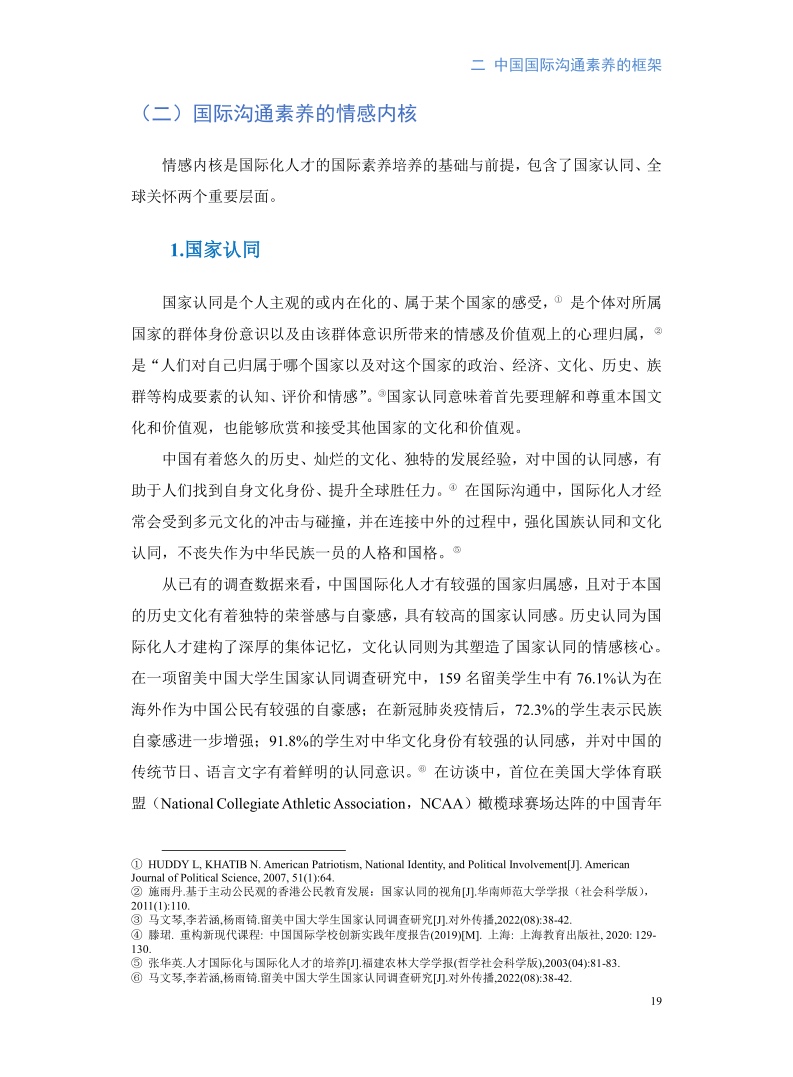 二 中国国际沟通素养的框架

（二）国际沟通素养的情感内核

情感内核是国际化人才的国际素养培养的基础与前提，包含了国家认同、全球关怀两个重要层面。

1.国家认同

国家认同是个人主观的或内在化的、属于某个国家的感受，① 是个体对所属国家的群体身份意识以及由该群体意识所带来的情感及价值观上的心理归属，② 是“人们对自己归属于哪个国家以及对这个国家的政治、经济、文化、历史、族群等构成要素的认知、评价和情感”。③国家认同意味着首先要理解和尊重本国文化和价值观，也能够欣赏和接受其他国家的文化和价值观。

中国有着悠久的历史、灿烂的文化、独特的发展经验，对中国的认同感，有助于人们找到自身文化身份、提升全球胜任力。④ 在国际沟通中，国际化人才经常会受到多元文化的冲击与碰撞，并在连接中外的过程中，强化国族认同和文化认同，不丧失作为中华民族一员的人格和国格。⑤

从已有的调查数据来看，中国国际化人才有较强的国家归属感，且对于本国的历史文化有着独特的荣誉感与自豪感，具有较高的国家认同感。历史认同为国际化人才建构了深厚的集体记忆，文化认同则为其塑造了国家认同的情感核心。在一项留美中国大学生国家认同调查研究中，159 名留美学生中有 76.1%认为在海外作为中国公民有较强的自豪感；在新冠肺炎疫情后，72.3%的学生表示民族自豪感进一步增强；91.8%的学生对中华文化身份有较强的认同感，并对中国的传统节日、语言文字有着鲜明的认同意识。⑥ 在访谈中，首位在美国大学体育联盟（National Collegiate Athletic Association，NCAA）橄榄球赛场达阵的中国青年

① HUDDY L, KHATIB N. American Patriotism, National Identity, and Political Involvement[J]. American Journal of Political Science, 2007, 51(1):64.
② 施雨丹.基于主动公民观的香港公民教育发展：国家认同的视角[J].华南师范大学学报（社会科学版），2011(1):110.
③ 马文琴,李若涵,杨雨锜.留美中国大学生国家认同调查研究[J].对外传播,2022(08):38-42.
④ 滕珺. 重构新现代课程: 中国国际学校创新实践年度报告(2019)[M]. 上海: 上海教育出版社, 2020: 129-130.
⑤ 张华英.人才国际化与国际化人才的培养[J].福建农林大学学报(哲学社会科学版),2003(04):81-83.
⑥ 马文琴,李若涵,杨雨锜.留美中国大学生国家认同调查研究[J].对外传播,2022(08):38-42.

19